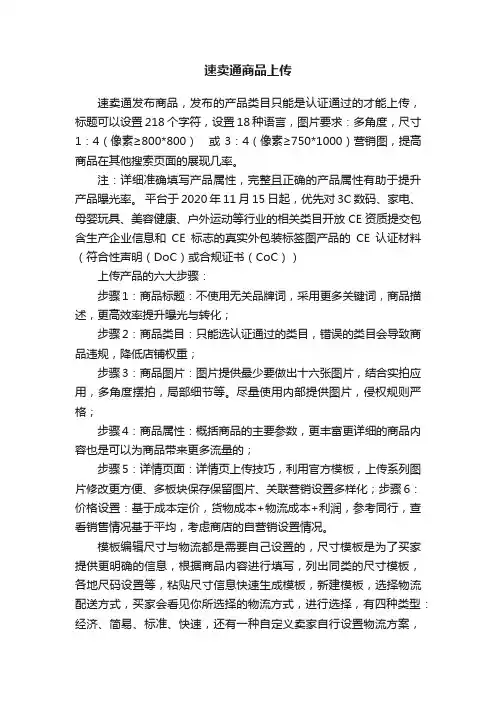 速卖通商品上传

速卖通发布商品，发布的产品类目只能是认证通过的才能上传，标题可以设置 218 个字符，设置 18 种语言，图片要求：多角度，尺寸 1：4（像素≥800*800） 或 3：4（像素≥750*1000）营销图，提高商品在其他搜索页面的展现几率。

注：详细准确填写产品属性，完整且正确的产品属性有助于提升产品曝光率。 平台于 2020 年 11 月 15 日起，优先对 3C 数码、家电、母婴玩具、美容健康、户外运动等行业的相关类目开放 CE 资质提交包含生产企业信息和 CE 标志的真实外包装标签图产品的 CE 认证材料（符合性声明（DoC）或合规证书（CoC））

上传产品的六大步骤：

步骤 1：商品标题：不使用无关品牌词，采用更多关键词，商品描述，更高效率提升曝光与转化；

步骤 2：商品类目：只能选认证通过的类目，错误的类目会导致商品违规，降低店铺权重；

步骤 3：商品图片：图片提供最少要做出十六张图片，结合实拍应用，多角度摆拍，局部细节等。尽量使用内部提供图片，侵权规则严格；

步骤 4：商品属性：概括商品的主要参数，更丰富更详细的商品内容也是可以为商品带来更多流量的；

步骤 5：详情页面：详情页上传技巧，利用官方模板，上传系列图片修改更方便、多板块保存保留图片、关联营销设置多样化；步骤 6：价格设置：基于成本定价，货物成本+物流成本+利润，参考同行，查看销售情况基于平均，考虑商店的自营销设置情况。

模板编辑尺寸与物流都是需要自己设置的，尺寸模板是为了买家提供更明确的信息，根据商品内容进行填写，列出同类的尺寸模板，各地尺码设置等，粘贴尺寸信息快速生成模板，新建模板，选择物流配送方式，买家会看见你所选择的物流方式，进行选择，有四种类型：经济、简易、标准、快速，还有一种自定义卖家自行设置物流方案，